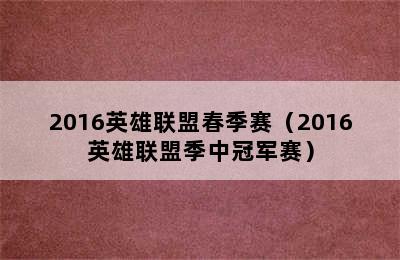 2016英雄联盟春季赛（2016英雄联盟季中冠军赛）